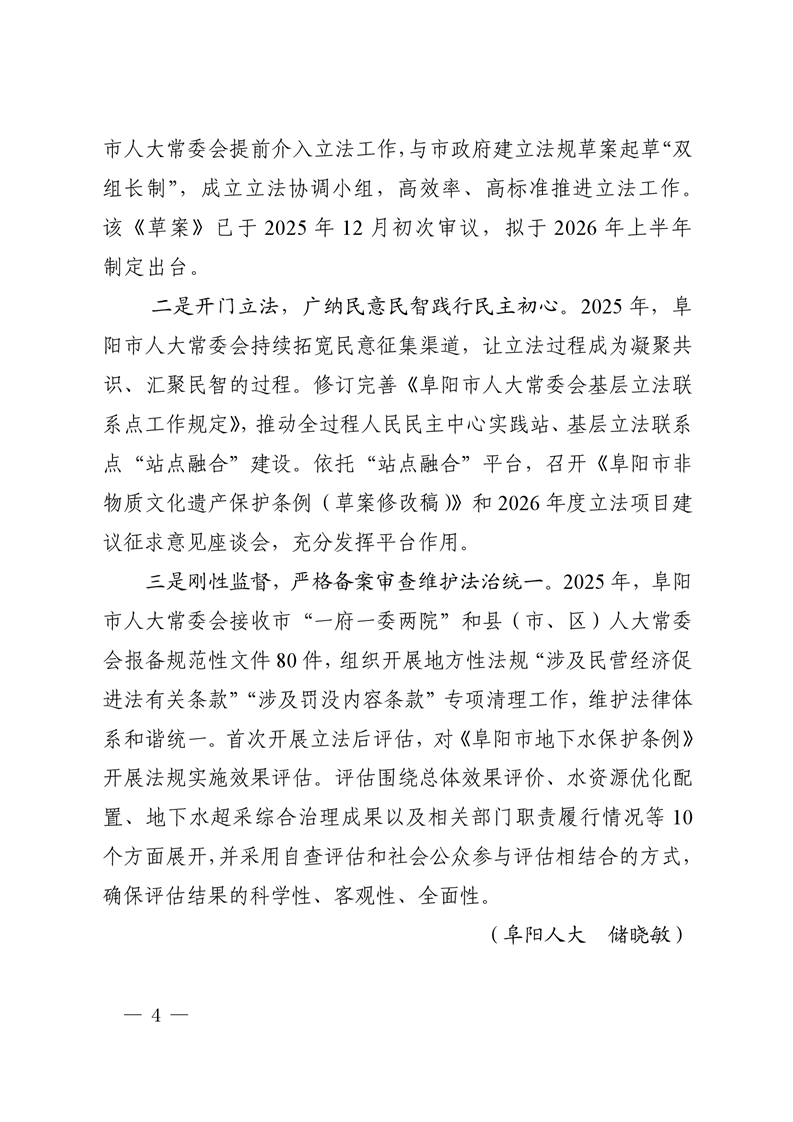 市人大常委会提前介入立法工作，与市政府建立法规草案起草“双组长制”，成立立法协调小组，高效率、高标准推进立法工作。该《草案》已于 2025 年 12 月初次审议，拟于 2026 年上半年制定出台。

二是开门立法，广纳民意民智践行民主初心。2025 年，阜阳市人大常委会持续拓宽民意征集渠道，让立法过程成为凝聚共识、汇聚民智的过程。修订完善《阜阳市人大常委会基层立法联系点工作规定》，推动全过程人民民主中心实践站、基层立法联系点“站点融合”建设。依托“站点融合”平台，召开《阜阳市非物质文化遗产保护条例（草案修改稿）》和 2026 年度立法项目建议征求意见座谈会，充分发挥平台作用。

三是刚性监督，严格备案审查维护法治统一。2025 年，阜阳市人大常委会接收市“一府一委两院”和县（市、区）人大常委会报备规范性文件 80 件，组织开展地方性法规“涉及民营经济促进法有关条款”“涉及罚没内容条款”专项清理工作，维护法律体系和谐统一。首次开展立法后评估，对《阜阳市地下水保护条例》开展法规实施效果评估。评估围绕总体效果评价、水资源优化配置、地下水超采综合治理成果以及相关部门职责履行情况等 10 个方面展开，并采用自查评估和社会公众参与评估相结合的方式，确保评估结果的科学性、客观性、全面性。

（阜阳人大　储晓敏）

— 4 —